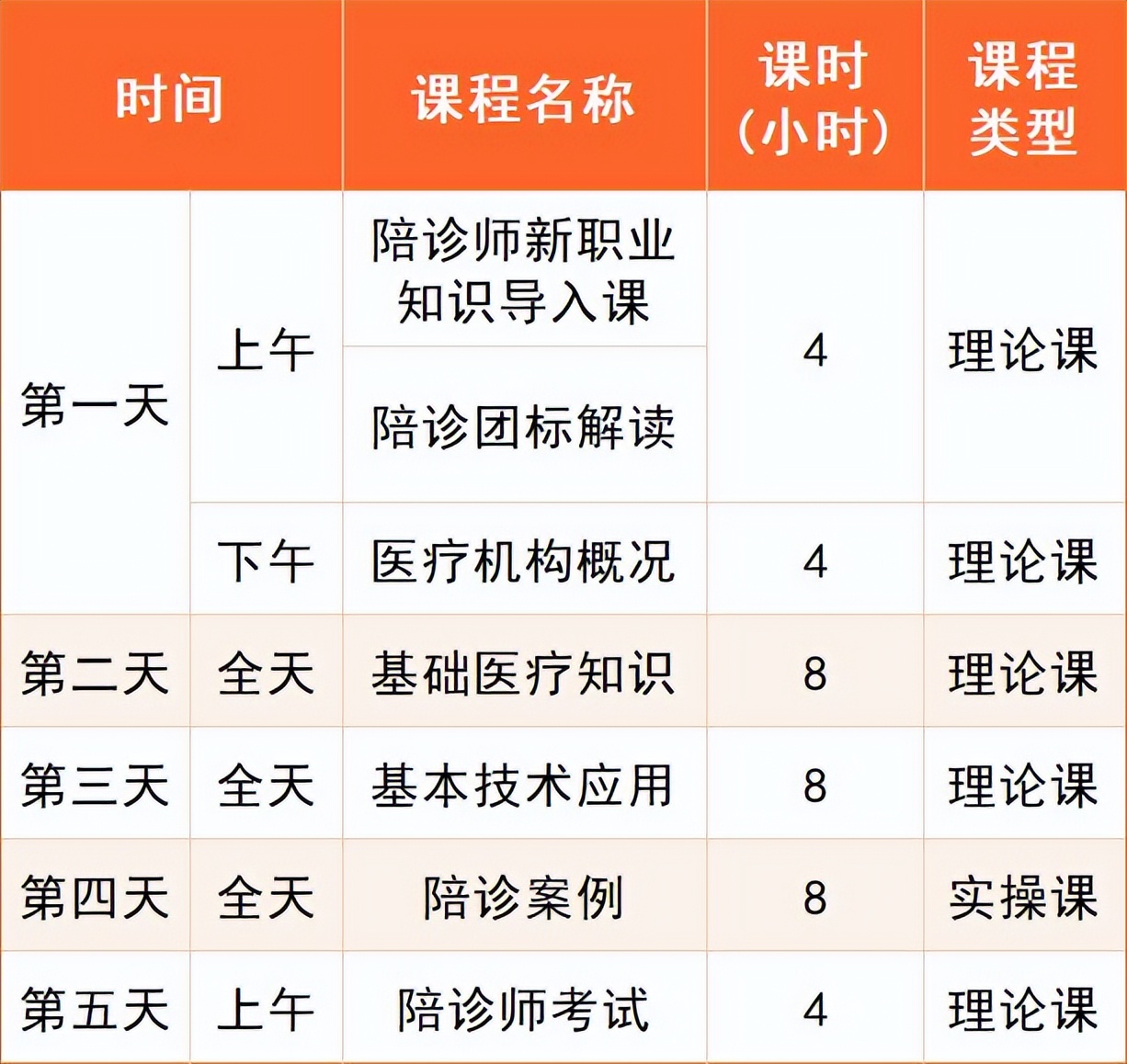 | 时间 | | 课程名称 | 课时（小时） | 课程类型 |
|---|---|---|---|---|
| 第一天 | 上午 | 陪诊师新职业知识导入课 | 4 | 理论课 |
| | | 陪诊团标解读 | | |
| | 下午 | 医疗机构概况 | 4 | 理论课 |
| 第二天 | 全天 | 基础医疗知识 | 8 | 理论课 |
| 第三天 | 全天 | 基本技术应用 | 8 | 理论课 |
| 第四天 | 全天 | 陪诊案例 | 8 | 实操课 |
| 第五天 | 上午 | 陪诊师考试 | 4 | 理论课 |